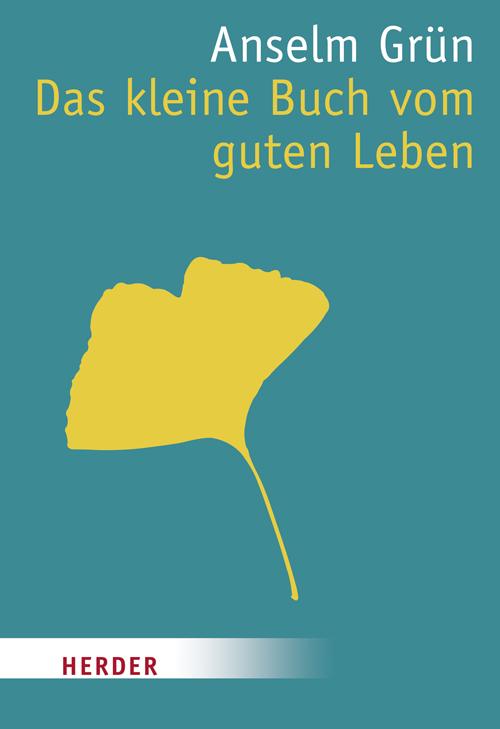 Anselm Grün
Das kleine Buch vom guten Leben

HERDER